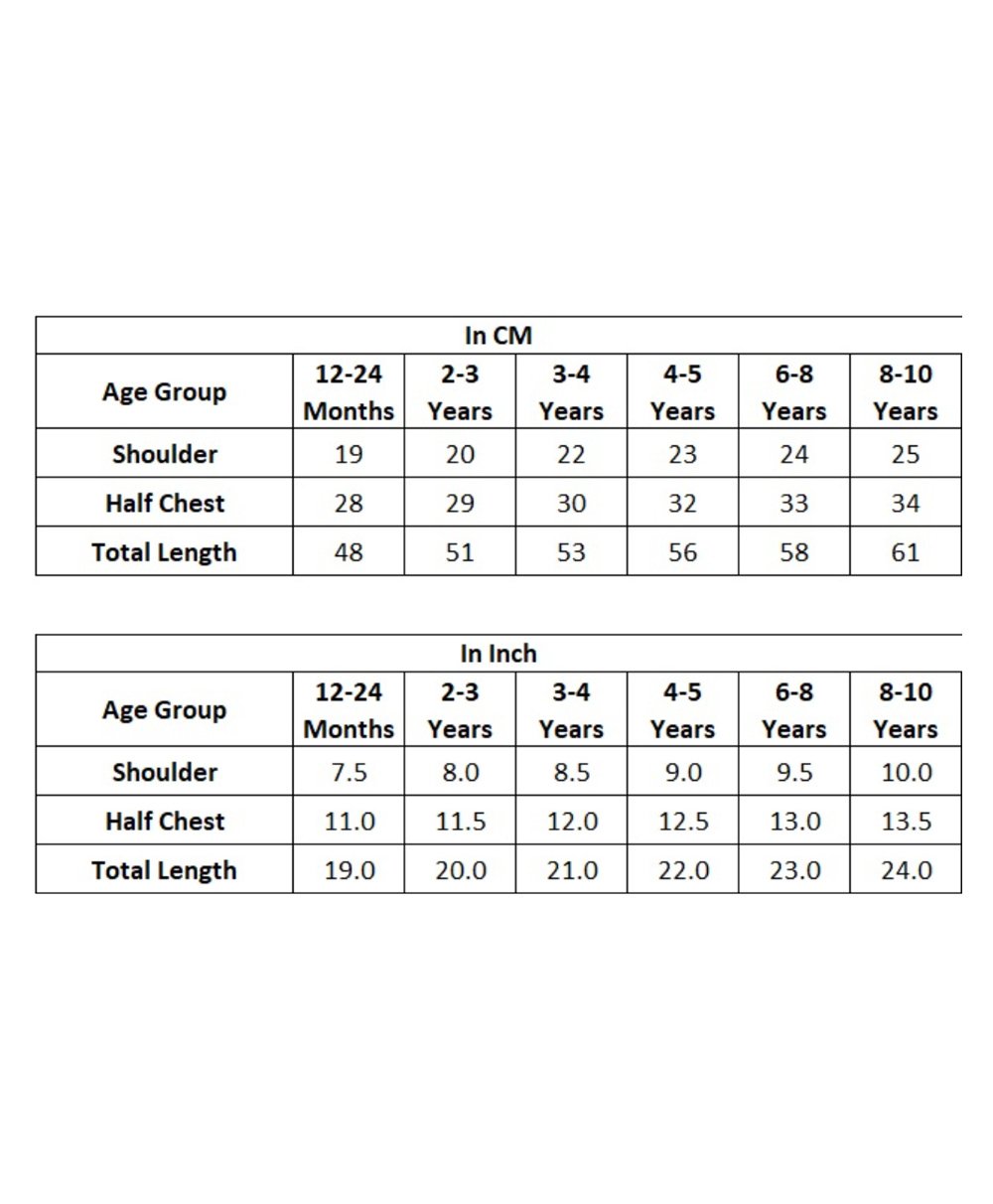 In CM

| Age Group | 12-24 Months | 2-3 Years | 3-4 Years | 4-5 Years | 6-8 Years | 8-10 Years |
|---|---|---|---|---|---|---|
| Shoulder | 19 | 20 | 22 | 23 | 24 | 25 |
| Half Chest | 28 | 29 | 30 | 32 | 33 | 34 |
| Total Length | 48 | 51 | 53 | 56 | 58 | 61 |

In Inch

| Age Group | 12-24 Months | 2-3 Years | 3-4 Years | 4-5 Years | 6-8 Years | 8-10 Years |
|---|---|---|---|---|---|---|
| Shoulder | 7.5 | 8.0 | 8.5 | 9.0 | 9.5 | 10.0 |
| Half Chest | 11.0 | 11.5 | 12.0 | 12.5 | 13.0 | 13.5 |
| Total Length | 19.0 | 20.0 | 21.0 | 22.0 | 23.0 | 24.0 |